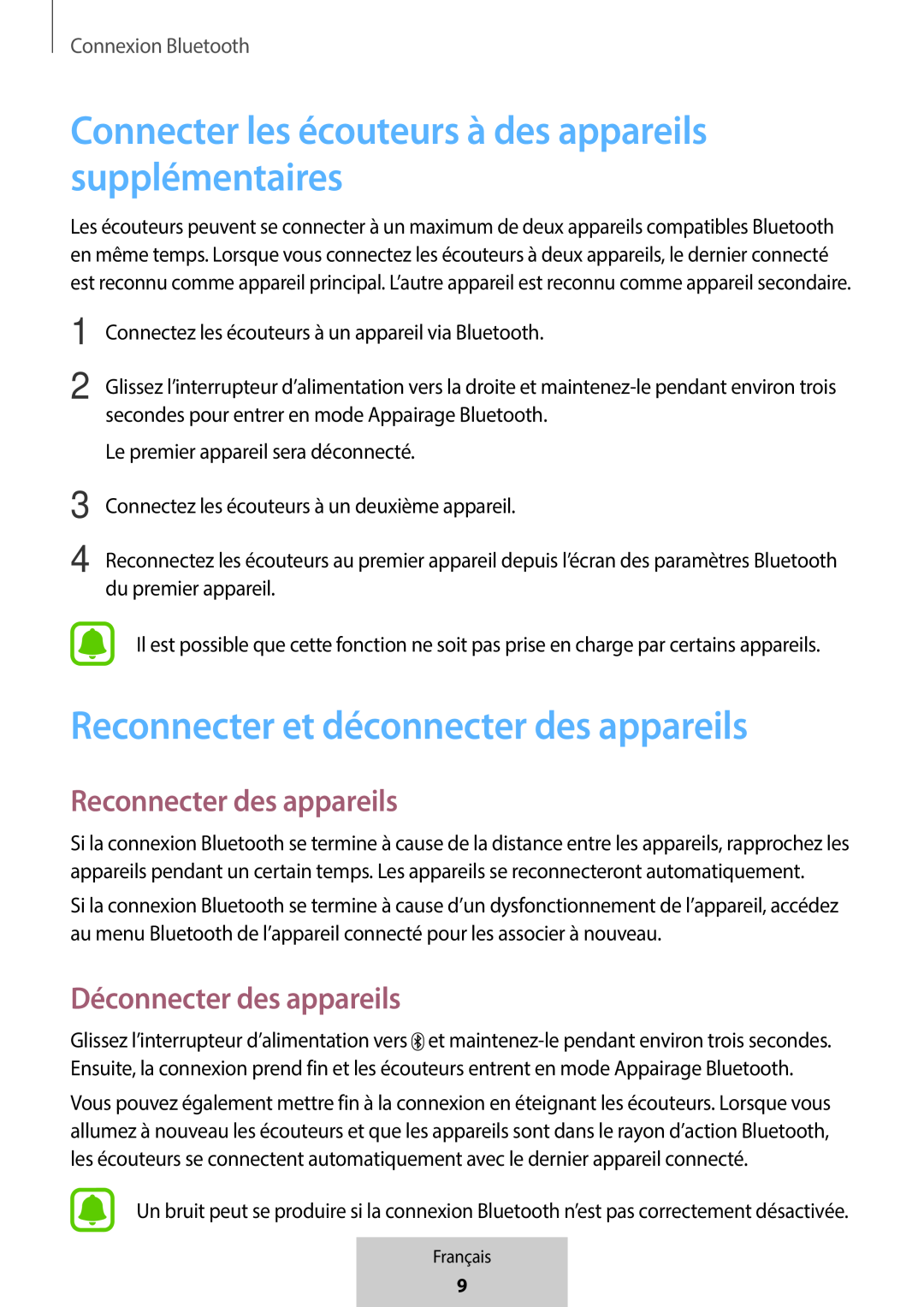 Connexion Bluetooth

Connecter les écouteurs à des appareils supplémentaires

Les écouteurs peuvent se connecter à un maximum de deux appareils compatibles Bluetooth en même temps. Lorsque vous connectez les écouteurs à deux appareils, le dernier connecté est reconnu comme appareil principal. L'autre appareil est reconnu comme appareil secondaire.

1 Connectez les écouteurs à un appareil via Bluetooth.

2 Glissez l'interrupteur d'alimentation vers la droite et maintenez-le pendant environ trois secondes pour entrer en mode Appairage Bluetooth.

Le premier appareil sera déconnecté.

3 Connectez les écouteurs à un deuxième appareil.

4 Reconnectez les écouteurs au premier appareil depuis l'écran des paramètres Bluetooth du premier appareil.

Il est possible que cette fonction ne soit pas prise en charge par certains appareils.

Reconnecter et déconnecter des appareils

Reconnecter des appareils

Si la connexion Bluetooth se termine à cause de la distance entre les appareils, rapprochez les appareils pendant un certain temps. Les appareils se reconnecteront automatiquement.

Si la connexion Bluetooth se termine à cause d'un dysfonctionnement de l'appareil, accédez au menu Bluetooth de l'appareil connecté pour les associer à nouveau.

Déconnecter des appareils

Glissez l'interrupteur d'alimentation vers et maintenez-le pendant environ trois secondes. Ensuite, la connexion prend fin et les écouteurs entrent en mode Appairage Bluetooth.

Vous pouvez également mettre fin à la connexion en éteignant les écouteurs. Lorsque vous allumez à nouveau les écouteurs et que les appareils sont dans le rayon d'action Bluetooth, les écouteurs se connectent automatiquement avec le dernier appareil connecté.

Un bruit peut se produire si la connexion Bluetooth n'est pas correctement désactivée.

Français
9